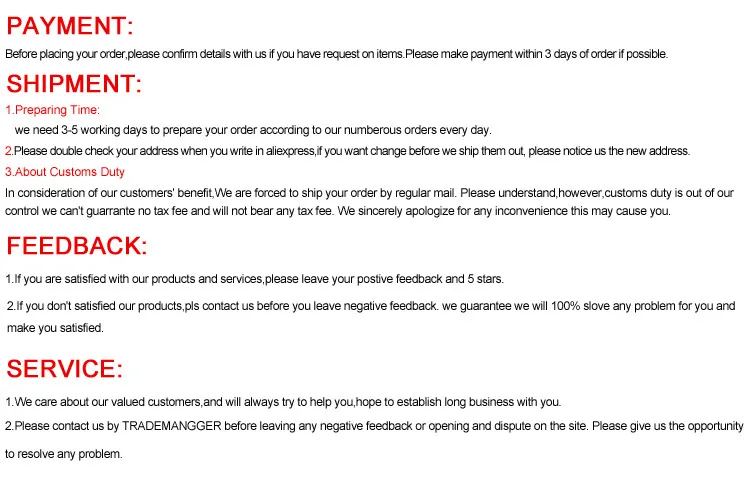 PAYMENT:

Before placing your order,please confirm details with us if you have request on items.Please make payment within 3 days of order if possible.

SHIPMENT:

1.Preparing Time:

we need 3-5 working days to prepare your order according to our numberous orders every day.

2.Please double check your address when you write in aliexpress,if you want change before we ship them out, please notice us the new address.

3.About Customs Duty

In consideration of our customers' benefit,We are forced to ship your order by regular mail. Please understand,however,customs duty is out of our control we can't guarrante no tax fee and will not bear any tax fee. We sincerely apologize for any inconvenience this may cause you.

FEEDBACK:

1.If you are satisfied with our products and services,please leave your postive feedback and 5 stars.

2.If you don't satisfied our products,pls contact us before you leave negative feedback. we guarantee we will 100% slove any problem for you and make you satisfied.

SERVICE:

1.We care about our valued customers,and will always try to help you,hope to establish long business with you.

2.Please contact us by TRADEMANGGER before leaving any negative feedback or opening and dispute on the site. Please give us the opportunity to resolve any problem.